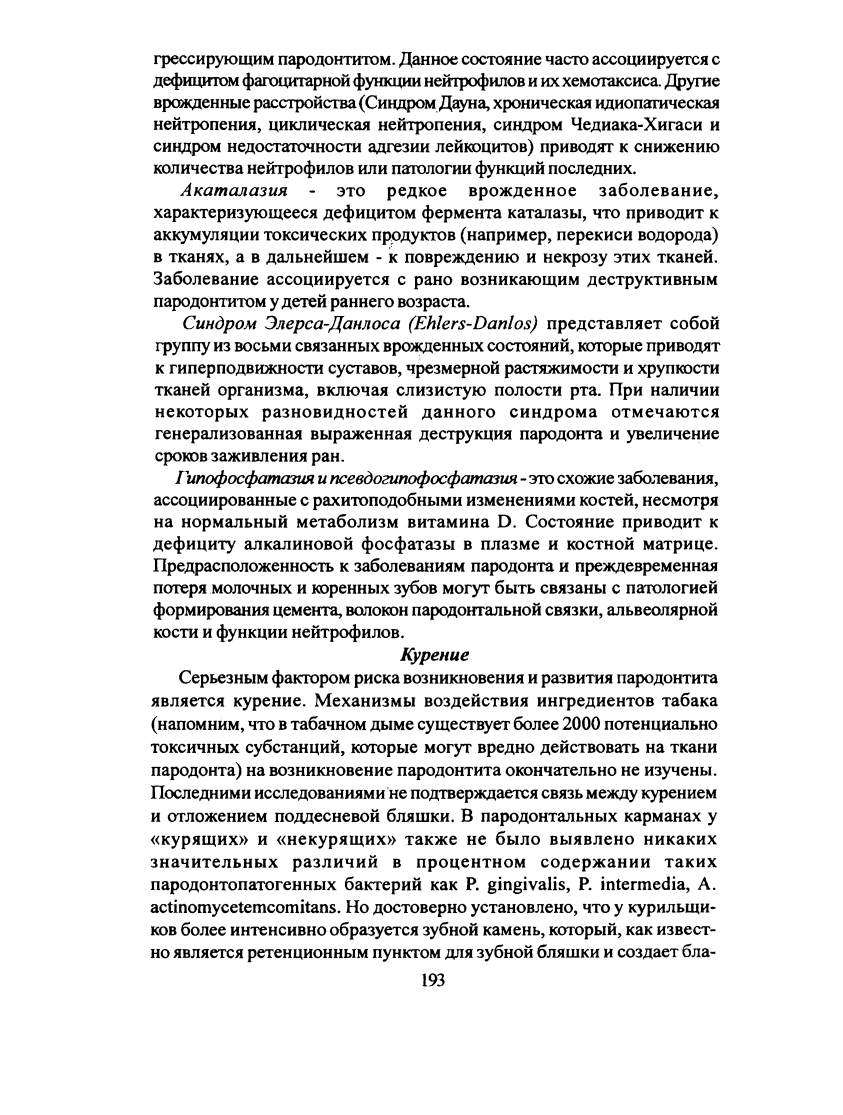 грессирующим пародонтитом. Данное состояние часто ассоциируется с дефицитом фагоцитарной функции нейтрофилов и их хемотаксиса. Другие врожденные расстройства (Синдром Дауна, хроническая идиопатическая нейтропения, циклическая нейтропения, синдром Чедиака-Хигаси и синдром недостаточности адгезии лейкоцитов) приводят к снижению количества нейтрофилов или патологии функций последних.

Акаталазия - это редкое врожденное заболевание, характеризующееся дефицитом фермента каталазы, что приводит к аккумуляции токсических продуктов (например, перекиси водорода) в тканях, а в дальнейшем - к повреждению и некрозу этих тканей. Заболевание ассоциируется с рано возникающим деструктивным пародонтитом у детей раннего возраста.

Синдром Элерса-Данлоса (Ehlers-Danlos) представляет собой группу из восьми связанных врожденных состояний, которые приводят к гиперподвижности суставов, чрезмерной растяжимости и хрупкости тканей организма, включая слизистую полости рта. При наличии некоторых разновидностей данного синдрома отмечаются генерализованная выраженная деструкция пародонта и увеличение сроков заживления ран.

Гипофосфатазия и псевдогипофосфатазия - это схожие заболевания, ассоциированные с рахитоподобными изменениями костей, несмотря на нормальный метаболизм витамина D. Состояние приводит к дефициту алкалиновой фосфатазы в плазме и костной матрице. Предрасположенность к заболеваниям пародонта и преждевременная потеря молочных и коренных зубов могут быть связаны с патологией формирования цемента, волокон пародонтальной связки, альвеолярной кости и функции нейтрофилов.

Курение

Серьезным фактором риска возникновения и развития пародонтита является курение. Механизмы воздействия ингредиентов табака (напомним, что в табачном дыме существует более 2000 потенциально токсичных субстанций, которые могут вредно действовать на ткани пародонта) на возникновение пародонтита окончательно не изучены. Последними исследованиями не подтверждается связь между курением и отложением поддесневой бляшки. В пародонтальных карманах у «курящих» и «некурящих» также не было выявлено никаких значительных различий в процентном содержании таких пародонтопатогенных бактерий как P. gingivalis, P. intermedia, A. actinomycetemcomitans. Но достоверно установлено, что у курильщиков более интенсивно образуется зубной камень, который, как известно является ретенционным пунктом для зубной бляшки и создает бла-

193